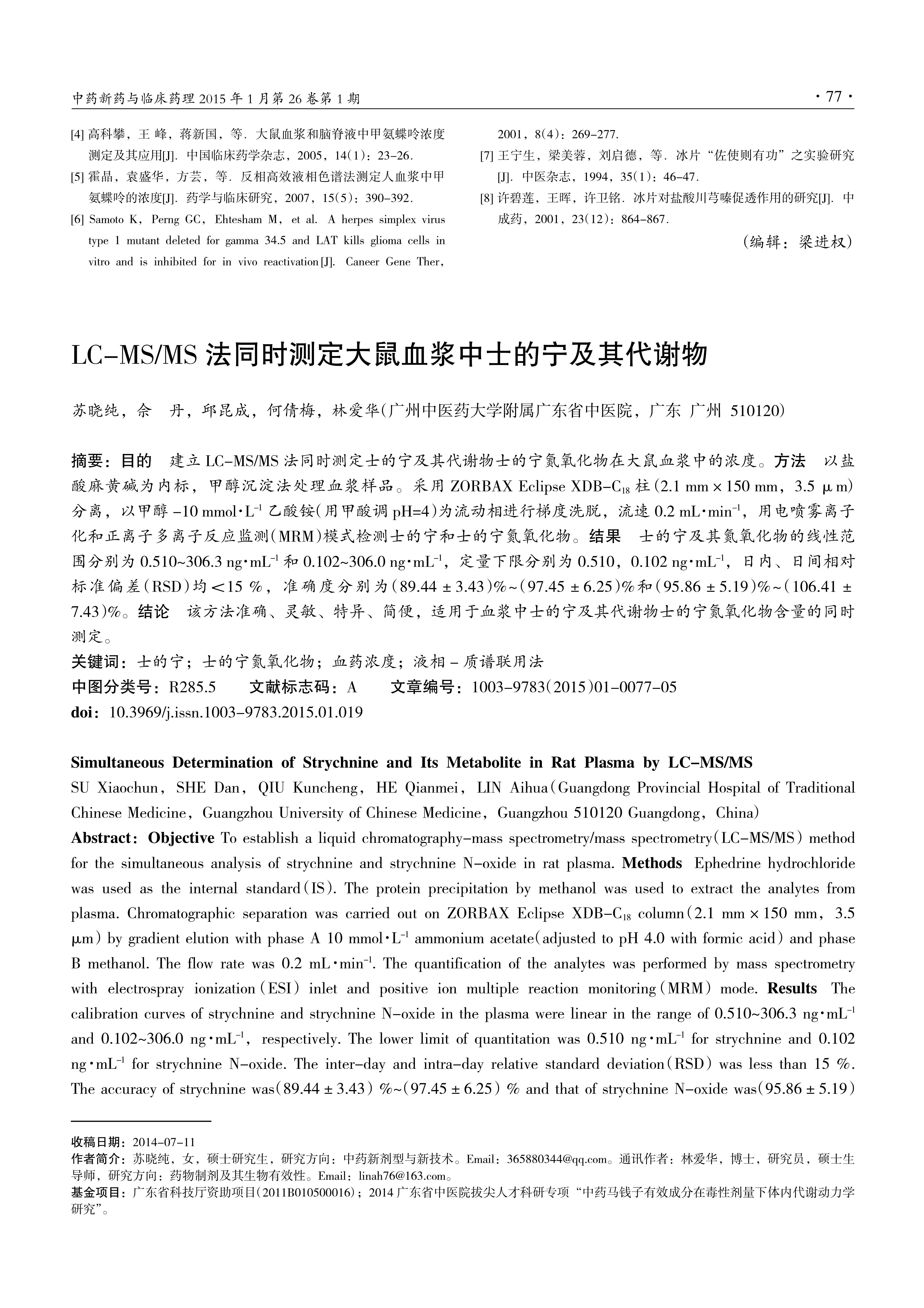 中药新药与临床药理 2015 年 1 月第 26 卷第 1 期

· 77 ·

[4] 高科攀，王 峰，蒋新国，等. 大鼠血浆和脑脊液中甲氨蝶呤浓度测定及其应用[J]. 中国临床药学杂志，2005，14(1)：23-26.

[5] 霍晶，袁盛华，方芸，等. 反相高效液相色谱法测定人血浆中甲氨蝶呤的浓度[J]. 药学与临床研究，2007，15(5)：390-392.

[6] Samoto K，Perng GC，Ehtesham M，et al. A herpes simplex virus type 1 mutant deleted for gamma 34.5 and LAT kills glioma cells in vitro and is inhibited for in vivo reactivation[J]. Caneer Gene Ther，2001，8(4)：269-277.

[7] 王宁生，梁美蓉，刘启德，等. 冰片“佐使则有功”之实验研究[J]. 中医杂志，1994，35(1)：46-47.

[8] 许碧莲，王晖，许卫铭. 冰片对盐酸川芎嗪促透作用的研究[J]. 中成药，2001，23(12)：864-867.

(编辑：梁进权)

LC-MS/MS 法同时测定大鼠血浆中士的宁及其代谢物

苏晓纯，佘 丹，邱昆成，何倩梅，林爱华(广州中医药大学附属广东省中医院，广东 广州 510120)

摘要：目的 建立 LC-MS/MS 法同时测定士的宁及其代谢物士的宁氮氧化物在大鼠血浆中的浓度。方法 以盐酸麻黄碱为内标，甲醇沉淀法处理血浆样品。采用 ZORBAX Eclipse XDB-$C_{18}$ 柱(2.1 mm × 150 mm，3.5 μm)分离，以甲醇 -10 mmol·$L^{-1}$ 乙酸铵(用甲酸调 pH=4)为流动相进行梯度洗脱，流速 0.2 mL·$min^{-1}$，用电喷雾离子化和正离子多离子反应监测(MRM)模式检测士的宁和士的宁氮氧化物。结果 士的宁及其氮氧化物的线性范围分别为 0.510~306.3 ng·$mL^{-1}$ 和 0.102~306.0 ng·$mL^{-1}$，定量下限分别为 0.510，0.102 ng·$mL^{-1}$，日内、日间相对标准偏差(RSD)均＜15 %，准确度分别为(89.44 ± 3.43)%~(97.45 ± 6.25)%和(95.86 ± 5.19)%~(106.41 ± 7.43)%。结论 该方法准确、灵敏、特异、简便，适用于血浆中士的宁及其代谢物士的宁氮氧化物含量的同时测定。

关键词：士的宁；士的宁氮氧化物；血药浓度；液相 - 质谱联用法

中图分类号：R285.5 文献标志码：A 文章编号：1003-9783(2015)01-0077-05

doi：10.3969/j.issn.1003-9783.2015.01.019

Simultaneous Determination of Strychnine and Its Metabolite in Rat Plasma by LC-MS/MS

SU Xiaochun，SHE Dan，QIU Kuncheng，HE Qianmei，LIN Aihua(Guangdong Provincial Hospital of Traditional Chinese Medicine，Guangzhou University of Chinese Medicine，Guangzhou 510120 Guangdong，China)

Abstract：Objective To establish a liquid chromatography-mass spectrometry/mass spectrometry(LC-MS/MS) method for the simultaneous analysis of strychnine and strychnine N-oxide in rat plasma. Methods Ephedrine hydrochloride was used as the internal standard(IS). The protein precipitation by methanol was used to extract the analytes from plasma. Chromatographic separation was carried out on ZORBAX Eclipse XDB-$C_{18}$ column(2.1 mm × 150 mm，3.5 μm) by gradient elution with phase A 10 mmol·$L^{-1}$ ammonium acetate(adjusted to pH 4.0 with formic acid) and phase B methanol. The flow rate was 0.2 mL·$min^{-1}$. The quantification of the analytes was performed by mass spectrometry with electrospray ionization(ESI) inlet and positive ion multiple reaction monitoring(MRM) mode. Results The calibration curves of strychnine and strychnine N-oxide in the plasma were linear in the range of 0.510~306.3 ng·$mL^{-1}$ and 0.102~306.0 ng·$mL^{-1}$，respectively. The lower limit of quantitation was 0.510 ng·$mL^{-1}$ for strychnine and 0.102 ng·$mL^{-1}$ for strychnine N-oxide. The inter-day and intra-day relative standard deviation(RSD) was less than 15 %. The accuracy of strychnine was(89.44 ± 3.43) %~(97.45 ± 6.25) % and that of strychnine N-oxide was(95.86 ± 5.19)

收稿日期：2014-07-11

作者简介：苏晓纯，女，硕士研究生，研究方向：中药新剂型与新技术。Email：365880344@qq.com。通讯作者：林爱华，博士，研究员，硕士生导师，研究方向：药物制剂及其生物有效性。Email：linah76@163.com。

基金项目：广东省科技厅资助项目(2011B010500016)；2014 广东省中医院拔尖人才科研专项“中药马钱子有效成分在毒性剂量下体内代谢动力学研究”。